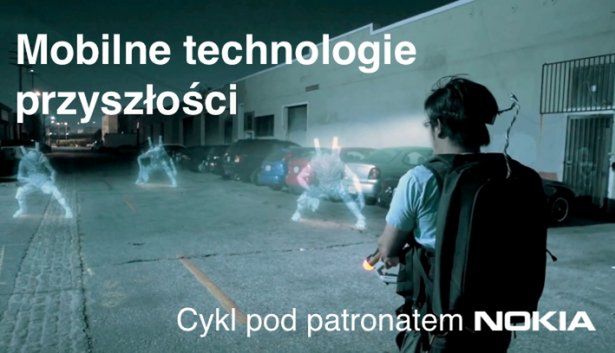 Mobilne technologie przyszłości

Cykl pod patronatem NOKIA